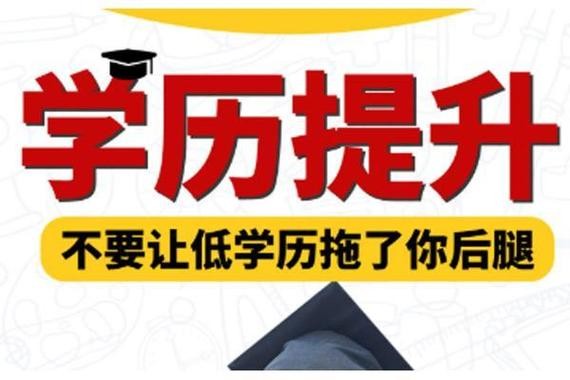 学历提升

不要让低学历拖了你后腿